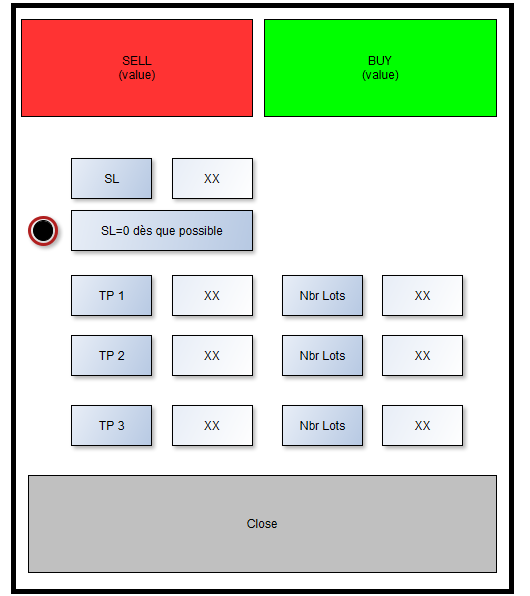 SELL
(value)

BUY
(value)

SL

XX

SL=0 dès que possible

TP 1

XX

Nbr Lots

XX

TP 2

XX

Nbr Lots

XX

TP 3

XX

Nbr Lots

XX

Close